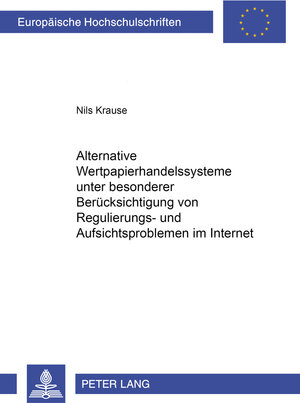 Europäische Hochschulschriften

Nils Krause

Alternative Wertpapierhandelssysteme unter besonderer Berücksichtigung von Regulierungs- und Aufsichtsproblemen im Internet

PETER LANG